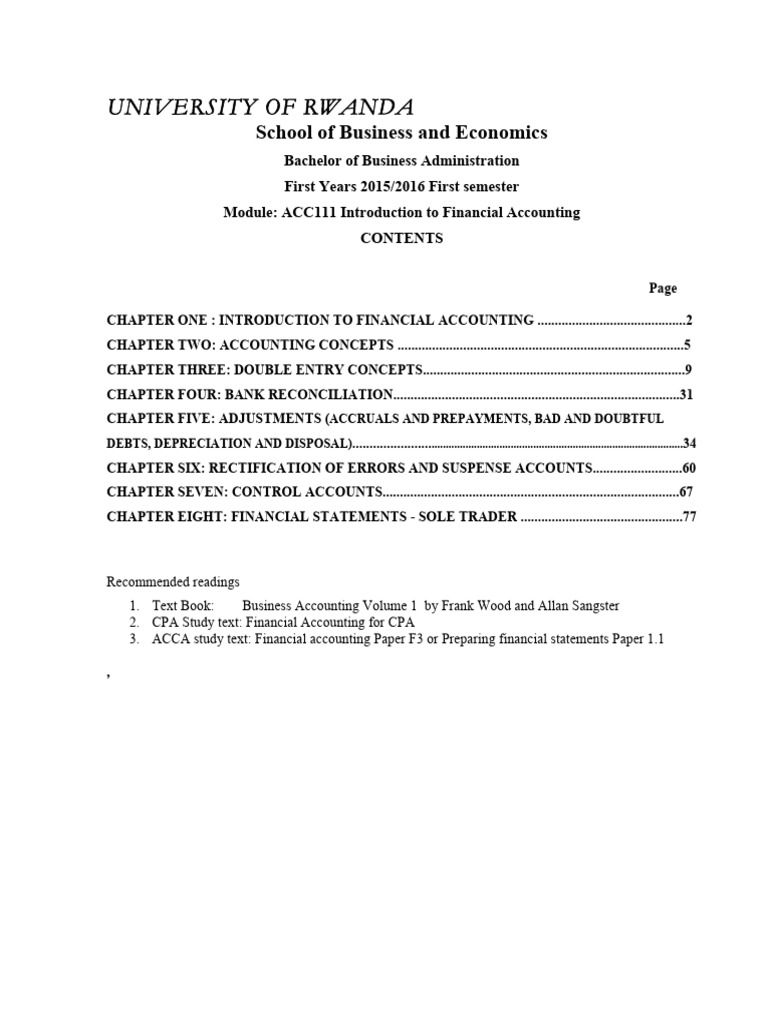 UNIVERSITY OF RWANDA

School of Business and Economics

Bachelor of Business Administration

First Years 2015/2016 First semester

Module: ACC111 Introduction to Financial Accounting

CONTENTS

Page

CHAPTER ONE : INTRODUCTION TO FINANCIAL ACCOUNTING 2

CHAPTER TWO: ACCOUNTING CONCEPTS 5

CHAPTER THREE: DOUBLE ENTRY CONCEPTS 9

CHAPTER FOUR: BANK RECONCILIATION 31

CHAPTER FIVE: ADJUSTMENTS (ACCRUALS AND PREPAYMENTS, BAD AND DOUBTFUL DEBTS, DEPRECIATION AND DISPOSAL) 34

CHAPTER SIX: RECTIFICATION OF ERRORS AND SUSPENSE ACCOUNTS 60

CHAPTER SEVEN: CONTROL ACCOUNTS 67

CHAPTER EIGHT: FINANCIAL STATEMENTS - SOLE TRADER 77

Recommended readings

1. Text Book: Business Accounting Volume 1 by Frank Wood and Allan Sangster
2. CPA Study text: Financial Accounting for CPA
3. ACCA study text: Financial accounting Paper F3 or Preparing financial statements Paper 1.1

,